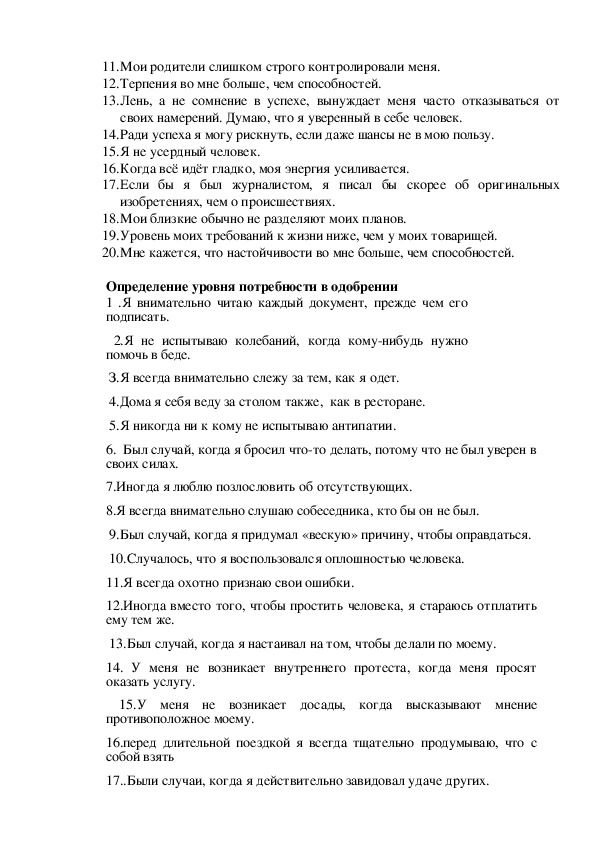 11.Мои родители слишком строго контролировали меня.
12.Терпения во мне больше, чем способностей.
13.Лень, а не сомнение в успехе, вынуждает меня часто отказываться от своих намерений. Думаю, что я уверенный в себе человек.
14.Ради успеха я могу рискнуть, если даже шансы не в мою пользу.
15.Я не усердный человек.
16.Когда всё идёт гладко, моя энергия усиливается.
17.Если бы я был журналистом, я писал бы скорее об оригинальных изобретениях, чем о происшествиях.
18.Мои близкие обычно не разделяют моих планов.
19.Уровень моих требований к жизни ниже, чем у моих товарищей.
20.Мне кажется, что настойчивости во мне больше, чем способностей.

Определение уровня потребности в одобрении
1 .Я внимательно читаю каждый документ, прежде чем его подписать.

2.Я не испытываю колебаний, когда кому-нибудь нужно помочь в беде.

3.Я всегда внимательно слежу за тем, как я одет.

4.Дома я себя веду за столом также, как в ресторане.

5.Я никогда ни к кому не испытываю антипатии.

6. Был случай, когда я бросил что-то делать, потому что не был уверен в своих силах.

7.Иногда я люблю позлословить об отсутствующих.

8.Я всегда внимательно слушаю собеседника, кто бы он не был.

9.Был случай, когда я придумал «вескую» причину, чтобы оправдаться.

10.Случалось, что я воспользовался оплошностью человека.

11.Я всегда охотно признаю свои ошибки.

12.Иногда вместо того, чтобы простить человека, я стараюсь отплатить ему тем же.

13.Был случай, когда я настаивал на том, чтобы делали по моему.

14. У меня не возникает внутреннего протеста, когда меня просят оказать услугу.

15.У меня не возникает досады, когда высказывают мнение противоположное моему.

16.перед длительной поездкой я всегда тщательно продумываю, что с собой взять

17..Были случаи, когда я действительно завидовал удаче других.